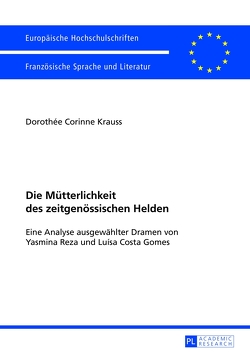 Europäische Hochschulschriften

Französische Sprache und Literatur

Dorothée Corinne Krauss

Die Mütterlichkeit des zeitgenössischen Helden

Eine Analyse ausgewählter Dramen von Yasmina Reza und Luisa Costa Gomes

PL ACADEMIC RESEARCH